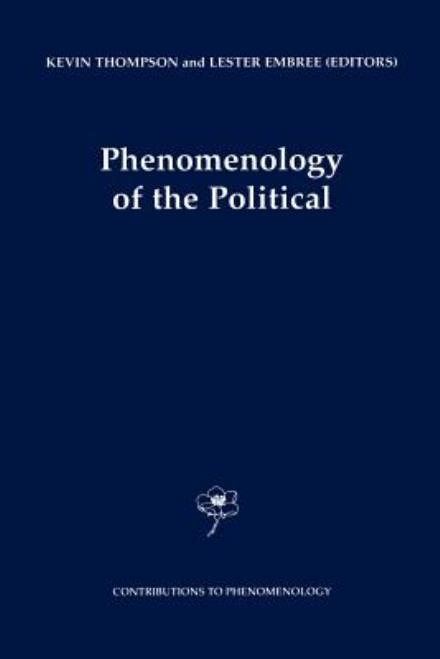 KEVIN THOMPSON and LESTER EMBREE (EDITORS)

Phenomenology of the Political

CONTRIBUTIONS TO PHENOMENOLOGY